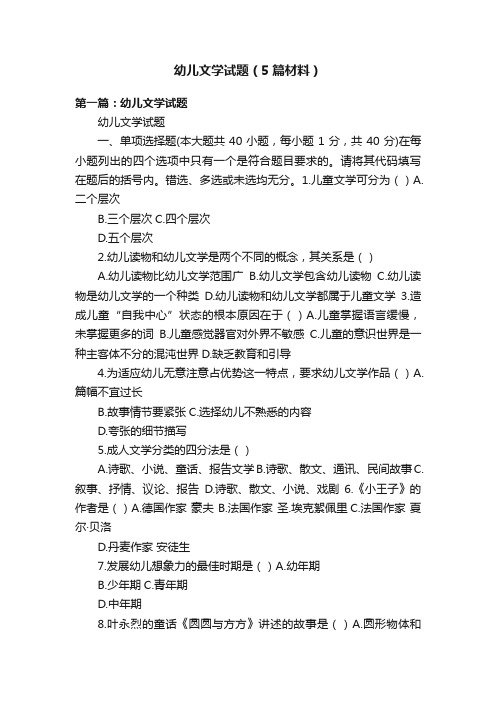 幼儿文学试题（5篇材料）

第一篇：幼儿文学试题

幼儿文学试题

一、单项选择题(本大题共 40 小题，每小题 1 分，共 40 分)在每小题列出的四个选项中只有一个是符合题目要求的。请将其代码填写在题后的括号内。错选、多选或未选均无分。1.儿童文学可分为（ ）A.二个层次

B.三个层次 C.四个层次

D.五个层次

2.幼儿读物和幼儿文学是两个不同的概念，其关系是（ ）

A.幼儿读物比幼儿文学范围广 B.幼儿文学包含幼儿读物 C.幼儿读物是幼儿文学的一个种类 D.幼儿读物和幼儿文学都属于儿童文学 3.造成儿童“自我中心”状态的根本原因在于（ ）A.儿童掌握语言缓慢，未掌握更多的词 B.儿童感觉器官对外界不敏感 C.儿童的意识世界是一种主客体不分的混沌世界 D.缺乏教育和引导

4.为适应幼儿无意注意占优势这一特点，要求幼儿文学作品（ ）A.篇幅不宜过长

B.故事情节要紧张 C.选择幼儿不熟悉的内容

D.夸张的细节描写

5.成人文学分类的四分法是（ ）

A.诗歌、小说、童话、报告文学 B.诗歌、散文、通讯、民间故事 C.叙事、抒情、议论、报告 D.诗歌、散文、小说、戏剧 6.《小王子》的作者是（ ）A.德国作家 豪夫 B.法国作家 圣.埃克絮佩里 C.法国作家 夏尔·贝洛

D.丹麦作家 安徒生

7.发展幼儿想象力的最佳时期是（ ）A.幼年期

B.少年期 C.青年期

D.中年期

8.叶永烈的童话《圆圆与方方》讲述的故事是（ ）A.圆形物体和